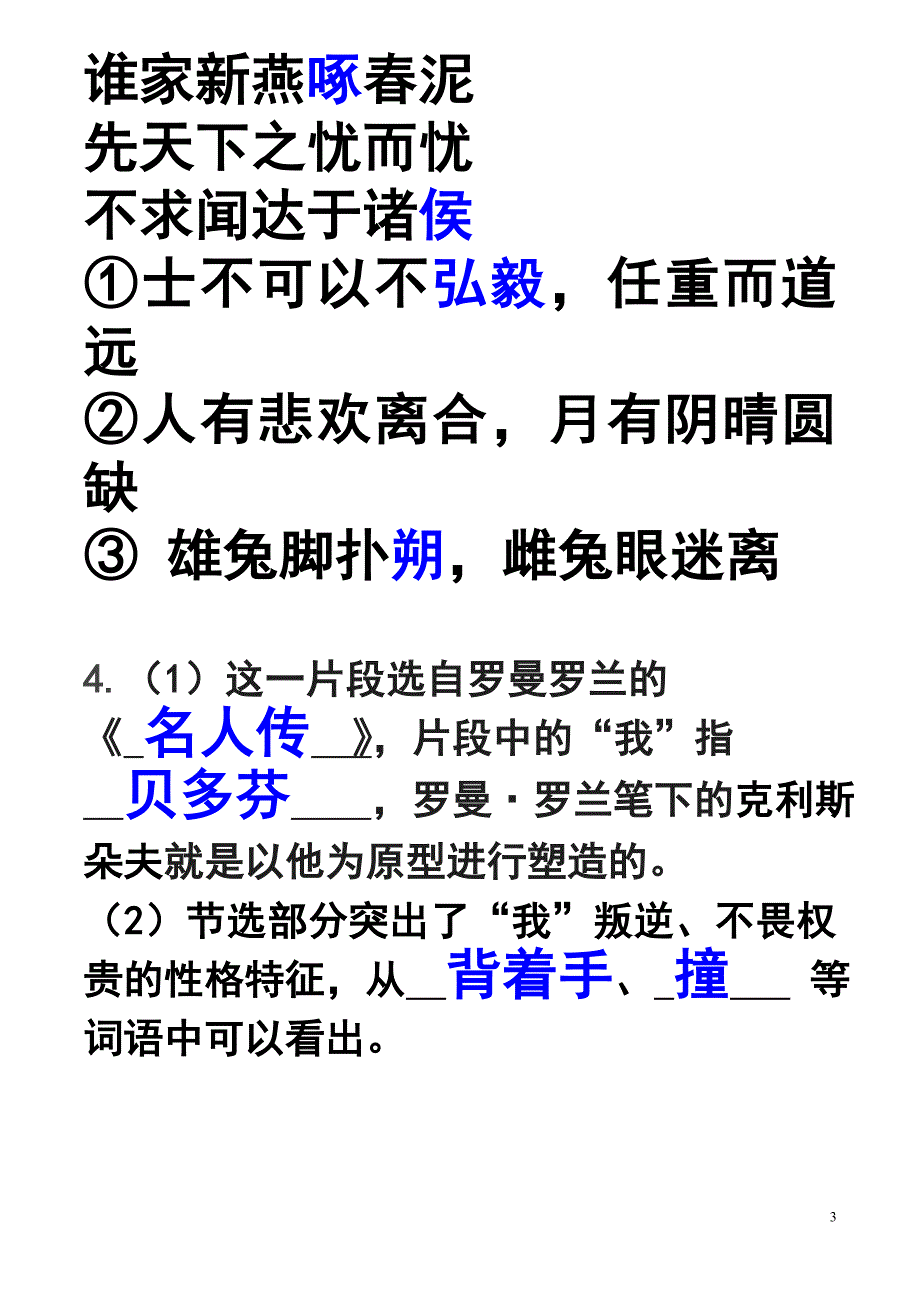 谁家新燕啄春泥
先天下之忧而忧
不求闻达于诸侯
①士不可以不弘毅，任重而道远
②人有悲欢离合，月有阴晴圆缺
③ 雄兔脚扑朔，雌兔眼迷离

4.（1）这一片段选自罗曼罗兰的《_名人传__》，片段中的“我”指__贝多芬____，罗曼·罗兰笔下的克利斯朵夫就是以他为原型进行塑造的。
（2）节选部分突出了“我”叛逆、不畏权贵的性格特征，从__背着手、_撞___ 等词语中可以看出。

3